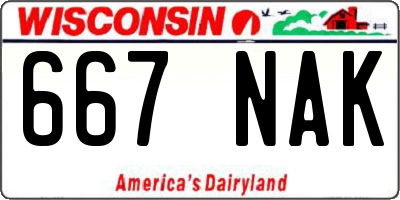 WISCONSIN

667 NAK

America's Dairyland